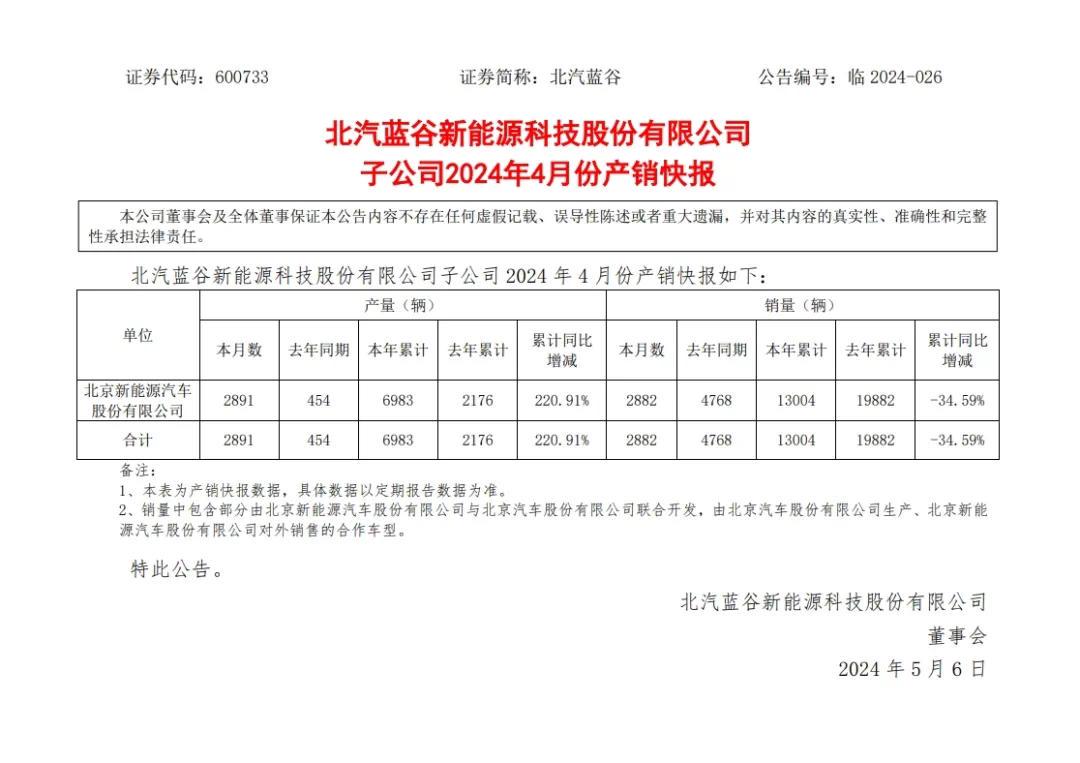 证券代码：600733　　　　　　证券简称：北汽蓝谷　　　　　　公告编号：临 2024-026

北汽蓝谷新能源科技股份有限公司
子公司2024年4月份产销快报

本公司董事会及全体董事保证本公告内容不存在任何虚假记载、误导性陈述或者重大遗漏，并对其内容的真实性、准确性和完整性承担法律责任。

北汽蓝谷新能源科技股份有限公司子公司 2024 年 4 月份产销快报如下：

| 单位 | 产量（辆） | | | | | 销量（辆） | | | | |
|---|---|---|---|---|---|---|---|---|---|---|
| | 本月数 | 去年同期 | 本年累计 | 去年累计 | 累计同比增减 | 本月数 | 去年同期 | 本年累计 | 去年累计 | 累计同比增减 |
| 北京新能源汽车股份有限公司 | 2891 | 454 | 6983 | 2176 | 220.91% | 2882 | 4768 | 13004 | 19882 | -34.59% |
| 合计 | 2891 | 454 | 6983 | 2176 | 220.91% | 2882 | 4768 | 13004 | 19882 | -34.59% |

备注：
1、本表为产销快报数据，具体数据以定期报告数据为准。
2、销量中包含部分由北京新能源汽车股份有限公司与北京汽车股份有限公司联合开发，由北京汽车股份有限公司生产、北京新能源汽车股份有限公司对外销售的合作车型。

特此公告。

北汽蓝谷新能源科技股份有限公司
董事会
2024 年 5 月 6 日